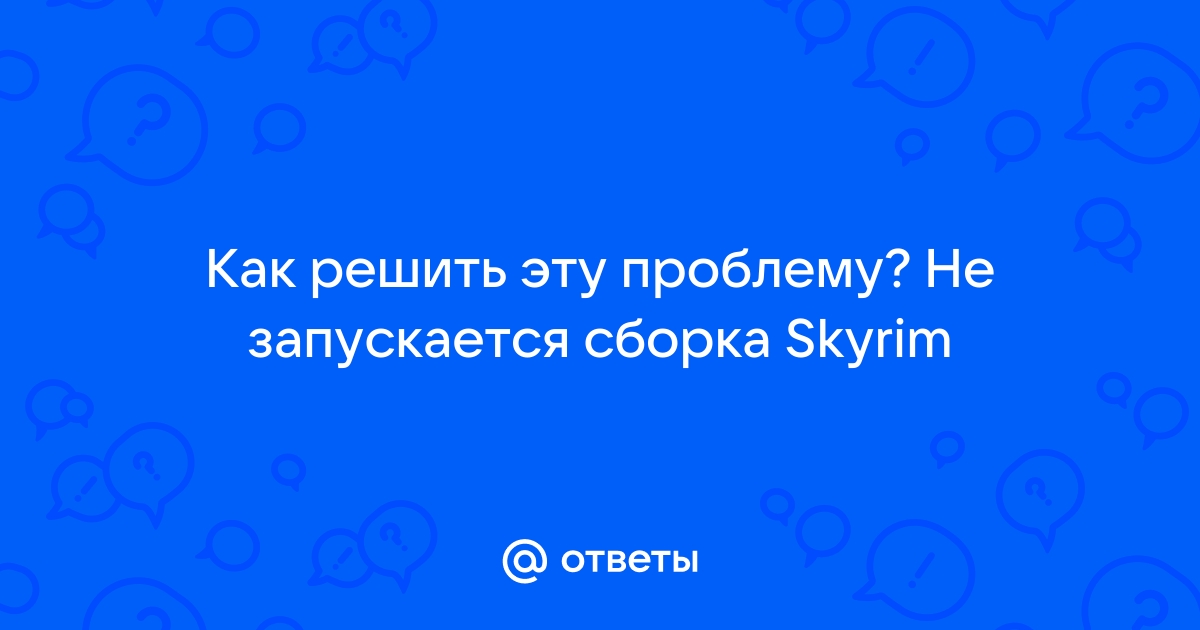 Как решить эту проблему? Не запускается сборка Skyrim

@ ответы